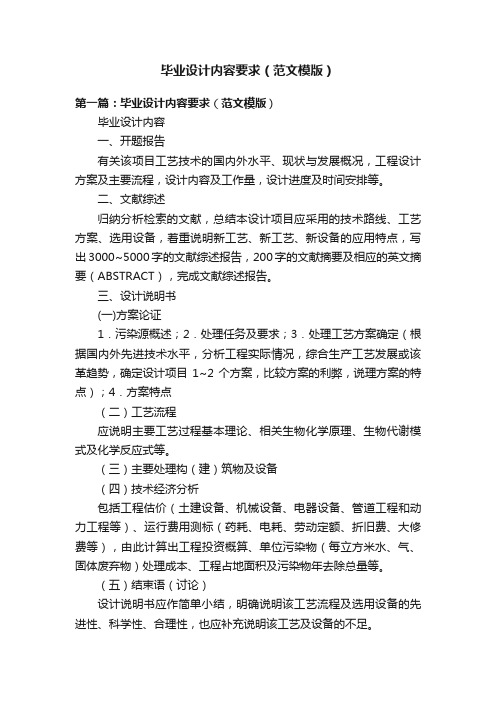 毕业设计内容要求（范文模版）

第一篇：毕业设计内容要求（范文模版）

毕业设计内容

一、开题报告

有关该项目工艺技术的国内外水平、现状与发展概况，工程设计方案及主要流程，设计内容及工作量，设计进度及时间安排等。

二、文献综述

归纳分析检索的文献，总结本设计项目应采用的技术路线、工艺方案、选用设备，着重说明新工艺、新工艺、新设备的应用特点，写出3000~5000字的文献综述报告，200字的文献摘要及相应的英文摘要（ABSTRACT），完成文献综述报告。

三、设计说明书

(一)方案论证

1．污染源概述；2．处理任务及要求；3．处理工艺方案确定（根据国内外先进技术水平，分析工程实际情况，综合生产工艺发展或该革趋势，确定设计项目 1~2 个方案，比较方案的利弊，说理方案的特点）；4．方案特点

（二）工艺流程

应说明主要工艺过程基本理论、相关生物化学原理、生物代谢模式及化学反应式等。

（三）主要处理构（建）筑物及设备

（四）技术经济分析

包括工程估价（土建设备、机械设备、电器设备、管道工程和动力工程等）、运行费用测标（药耗、电耗、劳动定额、折旧费、大修费等），由此计算出工程投资概算、单位污染物（每立方米水、气、固体废弃物）处理成本、工程占地面积及污染物年去除总量等。

（五）结束语（讨论）

设计说明书应作简单小结，明确说明该工艺流程及选用设备的先进性、科学性、合理性，也应补充说明该工艺及设备的不足。